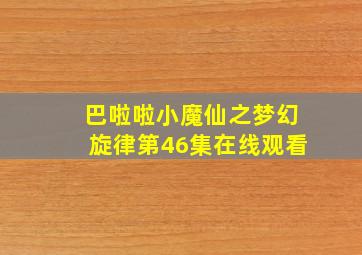 巴啦啦小魔仙之梦幻旋律第46集在线观看